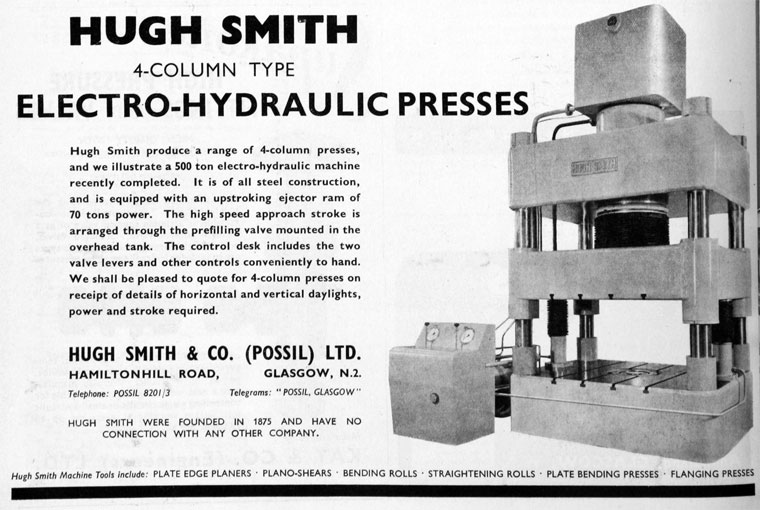 HUGH SMITH

4-COLUMN TYPE

ELECTRO-HYDRAULIC PRESSES

Hugh Smith produce a range of 4-column presses, and we illustrate a 500 ton electro-hydraulic machine recently completed. It is of all steel construction, and is equipped with an upstroking ejector ram of 70 tons power. The high speed approach stroke is arranged through the prefilling valve mounted in the overhead tank. The control desk includes the two valve levers and other controls conveniently to hand. We shall be pleased to quote for 4-column presses on receipt of details of horizontal and vertical daylights, power and stroke required.

HUGH SMITH & CO. (POSSIL) LTD.
HAMILTONHILL ROAD, GLASGOW, N.2.
Telephone: POSSIL 8201/3 Telegrams: "POSSIL, GLASGOW"

HUGH SMITH WERE FOUNDED IN 1875 AND HAVE NO CONNECTION WITH ANY OTHER COMPANY.

HUGH SMITH

Hugh Smith Machine Tools include: PLATE EDGE PLANERS · PLANO-SHEARS · BENDING ROLLS · STRAIGHTENING ROLLS · PLATE BENDING PRESSES · FLANGING PRESSES